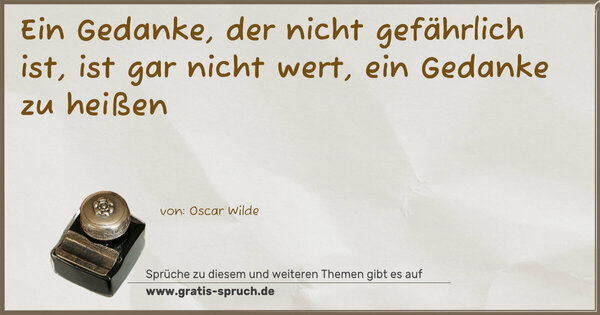 Ein Gedanke, der nicht gefährlich ist, ist gar nicht wert, ein Gedanke zu heißen

von: Oscar Wilde

Sprüche zu diesem und weiteren Themen gibt es auf
www.gratis-spruch.de